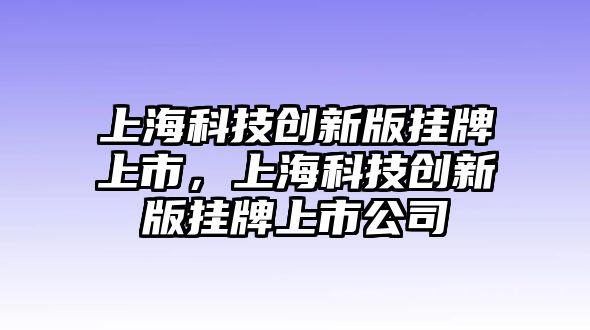 上海科技创新版挂牌上市，上海科技创新版挂牌上市公司